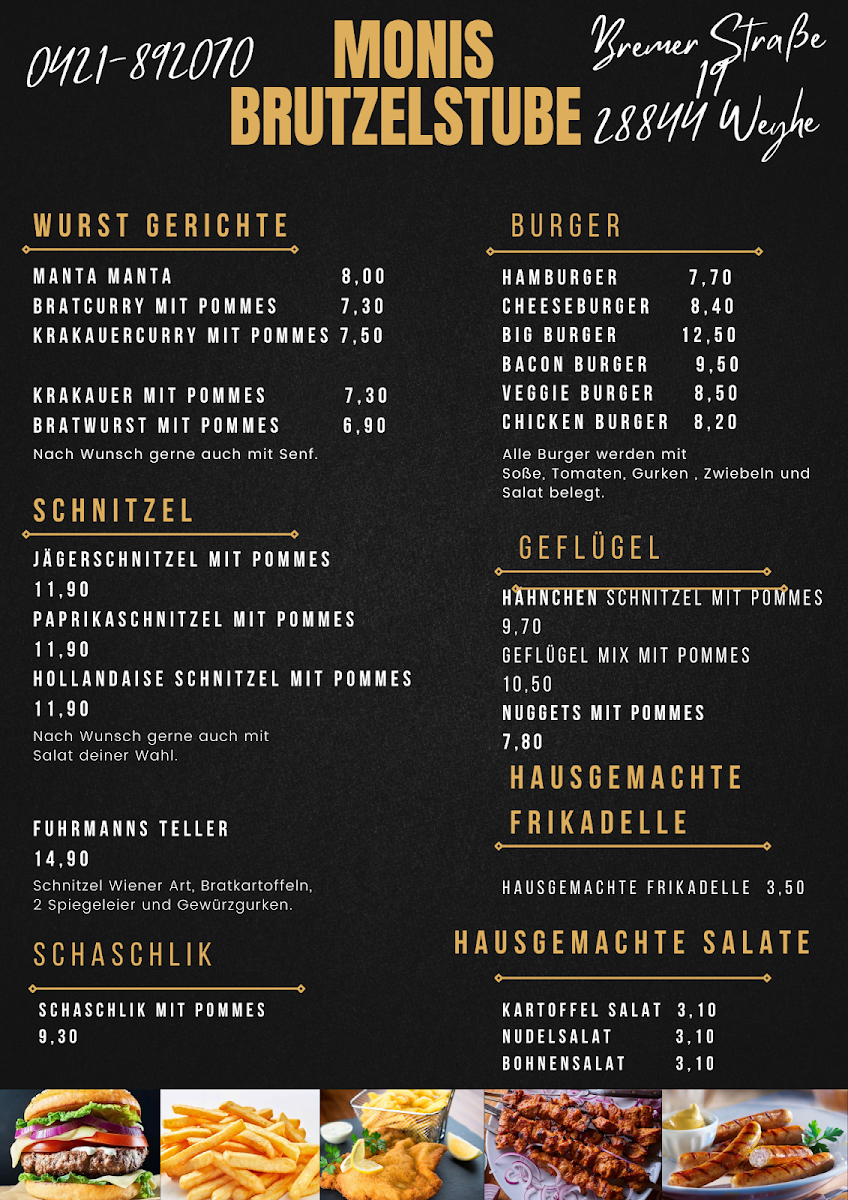 0421-892070

MONIS BRUTZELSTUBE

Bremer Straße 19
28844 Weyhe

WURST GERICHTE

MANTA MANTA 8,00
BRATCURRY MIT POMMES 7,30
KRAKAUERCURRY MIT POMMES 7,50

KRAKAUER MIT POMMES 7,30
BRATWURST MIT POMMES 6,90
Nach Wunsch gerne auch mit Senf.

SCHNITZEL

JÄGERSCHNITZEL MIT POMMES
11,90
PAPRIKASCHNITZEL MIT POMMES
11,90
HOLLANDAISE SCHNITZEL MIT POMMES
11,90
Nach Wunsch gerne auch mit Salat deiner Wahl.

FUHRMANNS TELLER
14,90
Schnitzel Wiener Art, Bratkartoffeln, 2 Spiegeleier und Gewürzgurken.

SCHASCHLIK

SCHASCHLIK MIT POMMES
9,30

BURGER

HAMBURGER 7,70
CHEESEBURGER 8,40
BIG BURGER 12,50
BACON BURGER 9,50
VEGGIE BURGER 8,50
CHICKEN BURGER 8,20
Alle Burger werden mit Soße, Tomaten, Gurken , Zwiebeln und Salat belegt.

GEFLÜGEL

HÄHNCHEN SCHNITZEL MIT POMMES
9,70
GEFLÜGEL MIX MIT POMMES
10,50
NUGGETS MIT POMMES
7,80

HAUSGEMACHTE FRIKADELLE

HAUSGEMACHTE FRIKADELLE 3,50

HAUSGEMACHTE SALATE

KARTOFFEL SALAT 3,10
NUDELSALAT 3,10
BOHNENSALAT 3,10